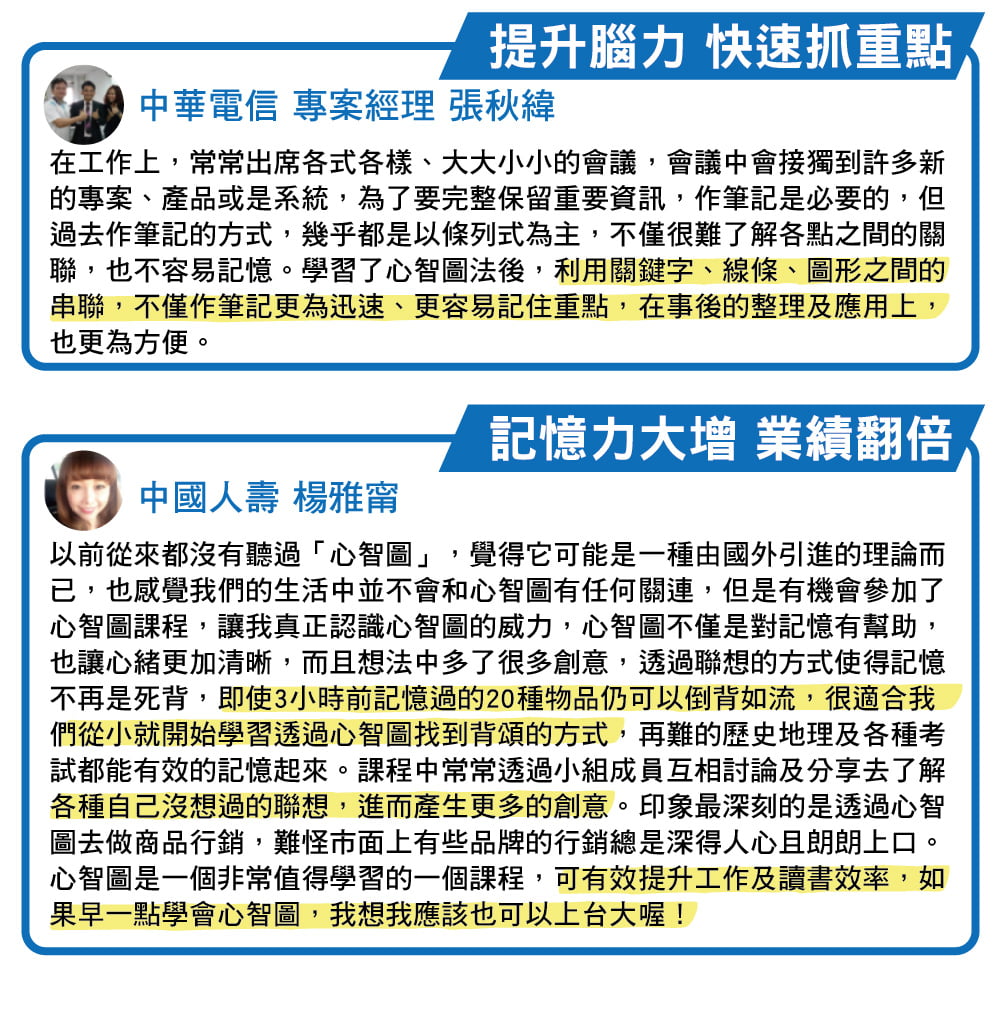 提升腦力 快速抓重點

中華電信 專案經理 張秋緯

在工作上，常常出席各式各樣、大大小小的會議，會議中會接獨到許多新的專案、產品或是系統，為了要完整保留重要資訊，作筆記是必要的，但過去作筆記的方式，幾乎都是以條列式為主，不僅很難了解各點之間的關聯，也不容易記憶。學習了心智圖法後，利用關鍵字、線條、圖形之間的串聯，不僅作筆記更為迅速、更容易記住重點，在事後的整理及應用上，也更為方便。

記憶力大增 業績翻倍

中國人壽 楊雅甯

以前從來都沒有聽過「心智圖」，覺得它可能是一種由國外引進的理論而已，也感覺我們的生活中並不會和心智圖有任何關連，但是有機會參加了心智圖課程，讓我真正認識心智圖的威力，心智圖不僅是對記憶有幫助，也讓心緒更加清晰，而且想法中多了很多創意，透過聯想的方式使得記憶不再是死背，即使3小時前記憶過的20種物品仍可以倒背如流，很適合我們從小就開始學習透過心智圖找到背頌的方式，再難的歷史地理及各種考試都能有效的記憶起來。課程中常常透過小組成員互相討論及分享去了解各種自己沒想過的聯想，進而產生更多的創意。印象最深刻的是透過心智圖去做商品行銷，難怪市面上有些品牌的行銷總是深得人心且朗朗上口。心智圖是一個非常值得學習的一個課程，可有效提升工作及讀書效率，如果早一點學會心智圖，我想我應該也可以上台大喔！